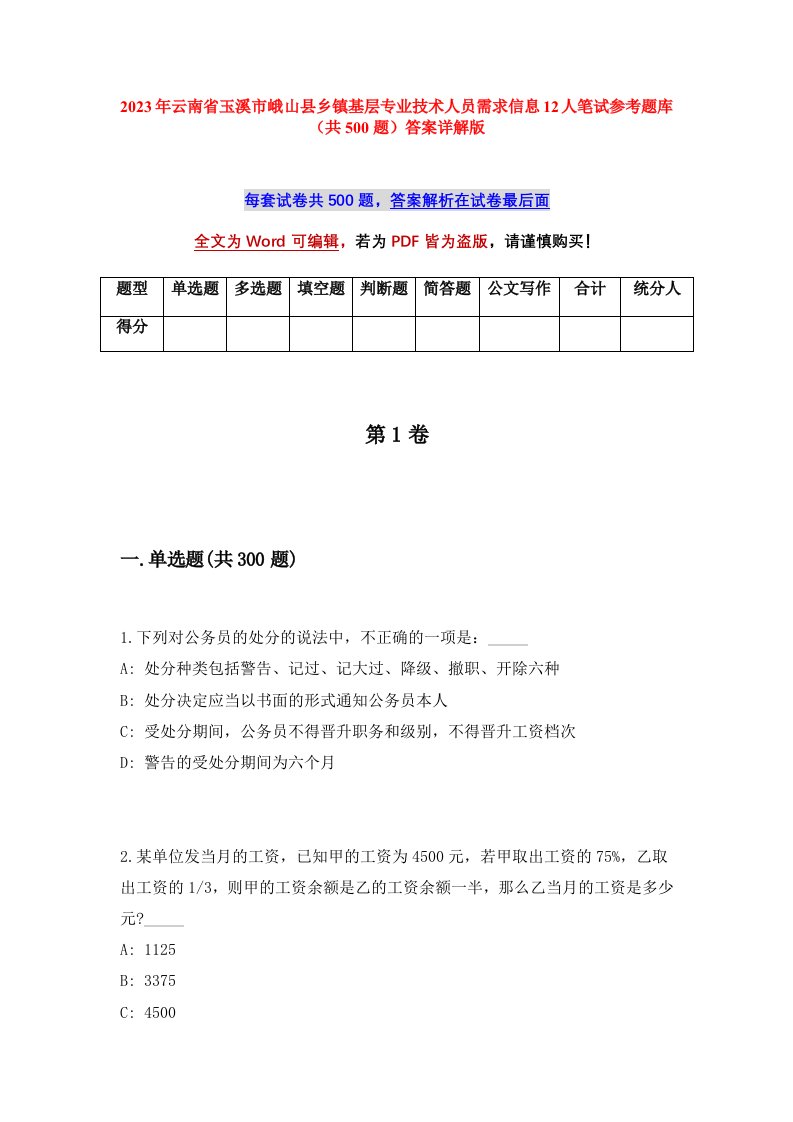 2023年云南省玉溪市峨山县乡镇基层专业技术人员需求信息12人笔试参考题库（共500题）答案详解版

每套试卷共500题，答案解析在试卷最后面

全文为Word可编辑，若为PDF皆为盗版，请谨慎购买！

| 题型 | 单选题 | 多选题 | 填空题 | 判断题 | 简答题 | 公文写作 | 合计 | 统分人 |
|---|---|---|---|---|---|---|---|---|
| 得分 | | | | | | | | |

第1卷

一.单选题(共300题)

1.下列对公务员的处分的说法中，不正确的一项是：_____
A: 处分种类包括警告、记过、记大过、降级、撤职、开除六种
B: 处分决定应当以书面的形式通知公务员本人
C: 受处分期间，公务员不得晋升职务和级别，不得晋升工资档次
D: 警告的受处分期间为六个月

2.某单位发当月的工资，已知甲的工资为4500元，若甲取出工资的75%，乙取出工资的1/3，则甲的工资余额是乙的工资余额一半，那么乙当月的工资是多少元?_____
A: 1125
B: 3375
C: 4500